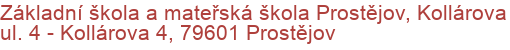 Základní škola a mateřská škola Prostějov, Kollárova ul. 4 - Kollárova 4, 79601 Prostějov